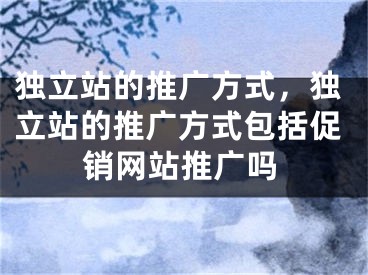 独立站的推广方式，独立站的推广方式包括促销网站推广吗